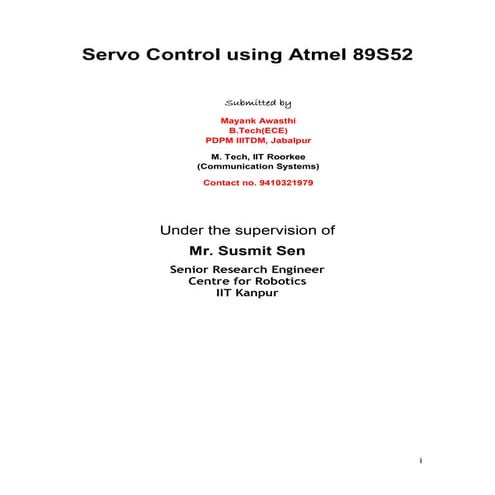 Servo Control using Atmel 89S52

Submitted by

Mayank Awasthi
B.Tech(ECE)
PDPM IIITDM, Jabalpur

M. Tech, IIT Roorkee
(Communication Systems)

Contact no. 9410321979

Under the supervision of

Mr. Susmit Sen

Senior Research Engineer
Centre for Robotics
IIT Kanpur

i